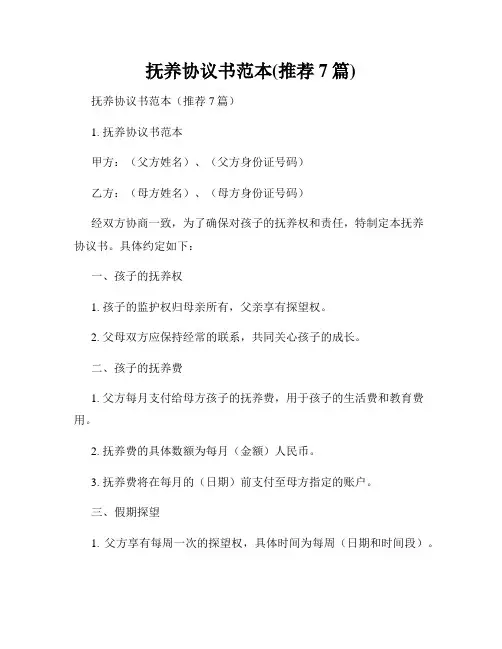 抚养协议书范本(推荐 7 篇)

抚养协议书范本（推荐 7 篇）

1. 抚养协议书范本

甲方：（父方姓名）、（父方身份证号码）

乙方：（母方姓名）、（母方身份证号码）

经双方协商一致，为了确保对孩子的抚养权和责任，特制定本抚养协议书。具体约定如下：

一、孩子的抚养权

1. 孩子的监护权归母亲所有，父亲享有探望权。

2. 父母双方应保持经常的联系，共同关心孩子的成长。

二、孩子的抚养费

1. 父方每月支付给母方孩子的抚养费，用于孩子的生活费和教育费用。

2. 抚养费的具体数额为每月（金额）人民币。

3. 抚养费将在每月的（日期）前支付至母方指定的账户。

三、假期探望

1. 父方享有每周一次的探望权，具体时间为每周（日期和时间段）。